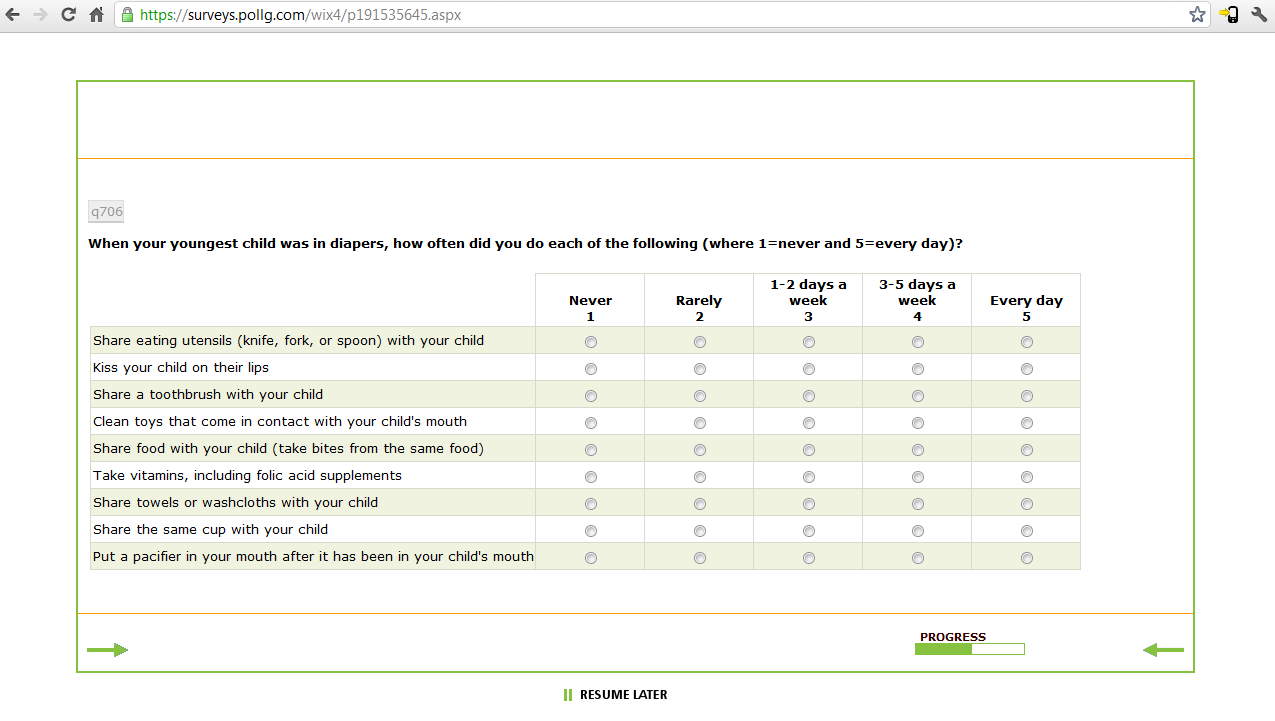 https://surveys.pollg.com/wix4/p191535645.aspx

q706

When your youngest child was in diapers, how often did you do each of the following (where 1=never and 5=every day)?

| | Never 1 | Rarely 2 | 1-2 days a week 3 | 3-5 days a week 4 | Every day 5 |
|---|---|---|---|---|---|
| Share eating utensils (knife, fork, or spoon) with your child | | | | | |
| Kiss your child on their lips | | | | | |
| Share a toothbrush with your child | | | | | |
| Clean toys that come in contact with your child's mouth | | | | | |
| Share food with your child (take bites from the same food) | | | | | |
| Take vitamins, including folic acid supplements | | | | | |
| Share towels or washcloths with your child | | | | | |
| Share the same cup with your child | | | | | |
| Put a pacifier in your mouth after it has been in your child's mouth | | | | | |

PROGRESS

RESUME LATER